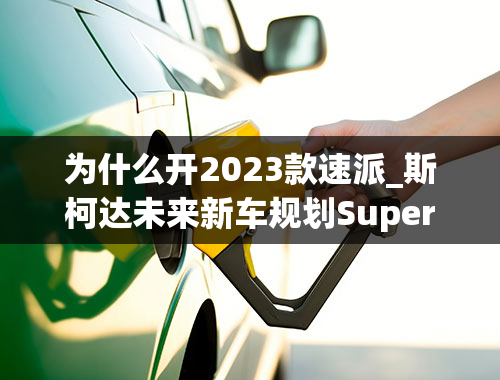 为什么开2023款速派_斯柯达未来新车规划Super